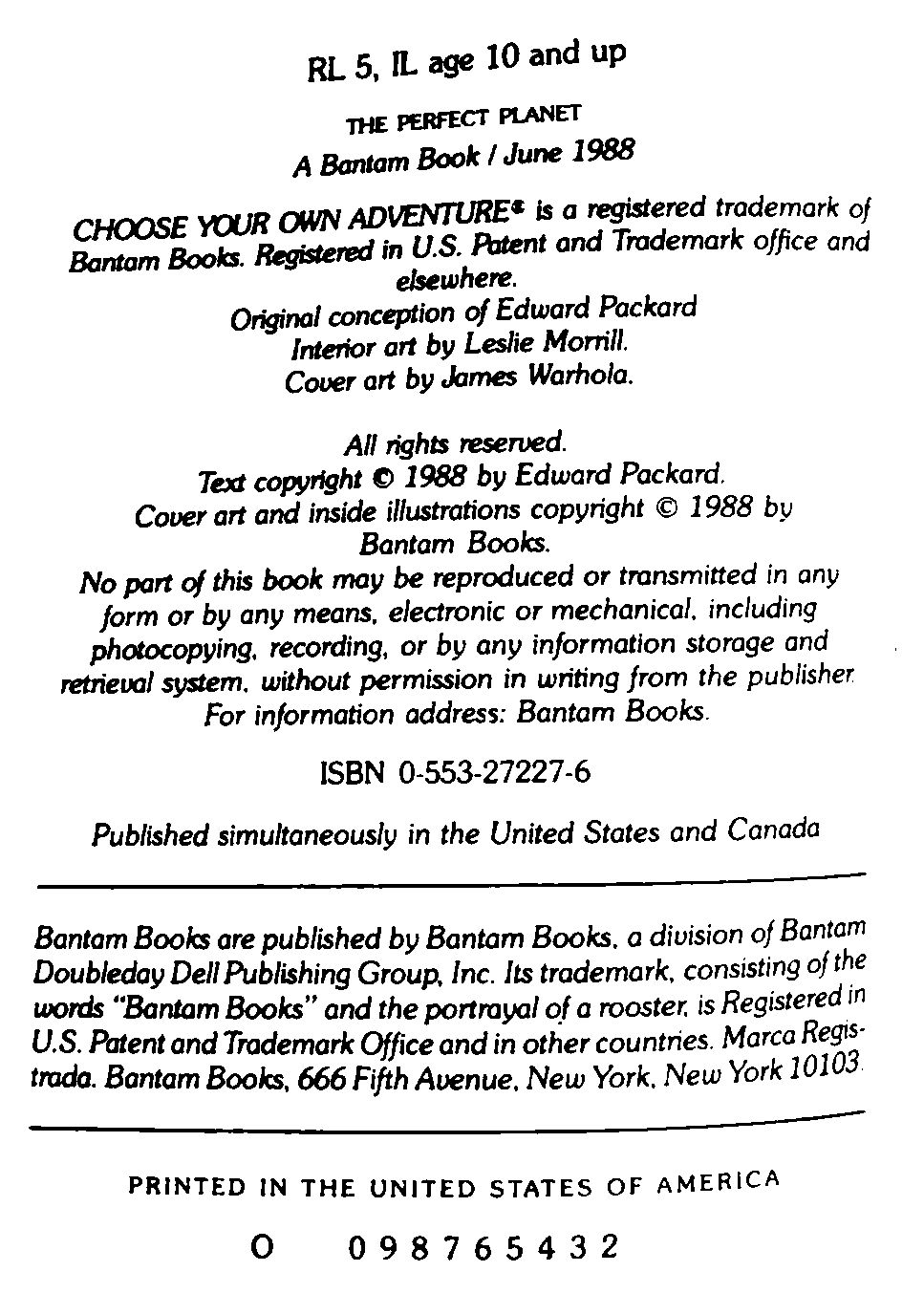 RL 5, IL age 10 and up

THE PERFECT PLANET
A Bantam Book / June 1988

CHOOSE YOUR OWN ADVENTURE® is a registered trademark of Bantam Books. Registered in U.S. Patent and Trademark office and elsewhere.
Original conception of Edward Packard
Interior art by Leslie Morrill.
Cover art by James Warhola.

All rights reserved.
Text copyright © 1988 by Edward Packard.
Cover art and inside illustrations copyright © 1988 by Bantam Books.
No part of this book may be reproduced or transmitted in any form or by any means, electronic or mechanical, including photocopying, recording, or by any information storage and retrieval system, without permission in writing from the publisher.
For information address: Bantam Books.

ISBN 0-553-27227-6

Published simultaneously in the United States and Canada

Bantam Books are published by Bantam Books, a division of Bantam Doubleday Dell Publishing Group, Inc. Its trademark, consisting of the words "Bantam Books" and the portrayal of a rooster, is Registered in U.S. Patent and Trademark Office and in other countries. Marca Registrada. Bantam Books, 666 Fifth Avenue, New York, New York 10103.

PRINTED IN THE UNITED STATES OF AMERICA

O 0 9 8 7 6 5 4 3 2